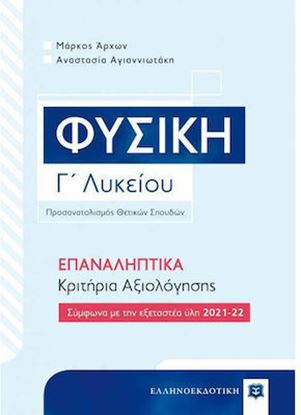 Μάρκος Άρχων
Αναστασία Αγιαννιωτάκη

ΦΥΣΙΚΗ
Γ΄ Λυκείου
Προσανατολισμός Θετικών Σπουδών

ΕΠΑΝΑΛΗΠΤΙΚΑ
Κριτήρια Αξιολόγησης
Σύμφωνα με την εξεταστέα ύλη 2021-22

ΕΛΛΗΝΟΕΚΔΟΤΙΚΗ